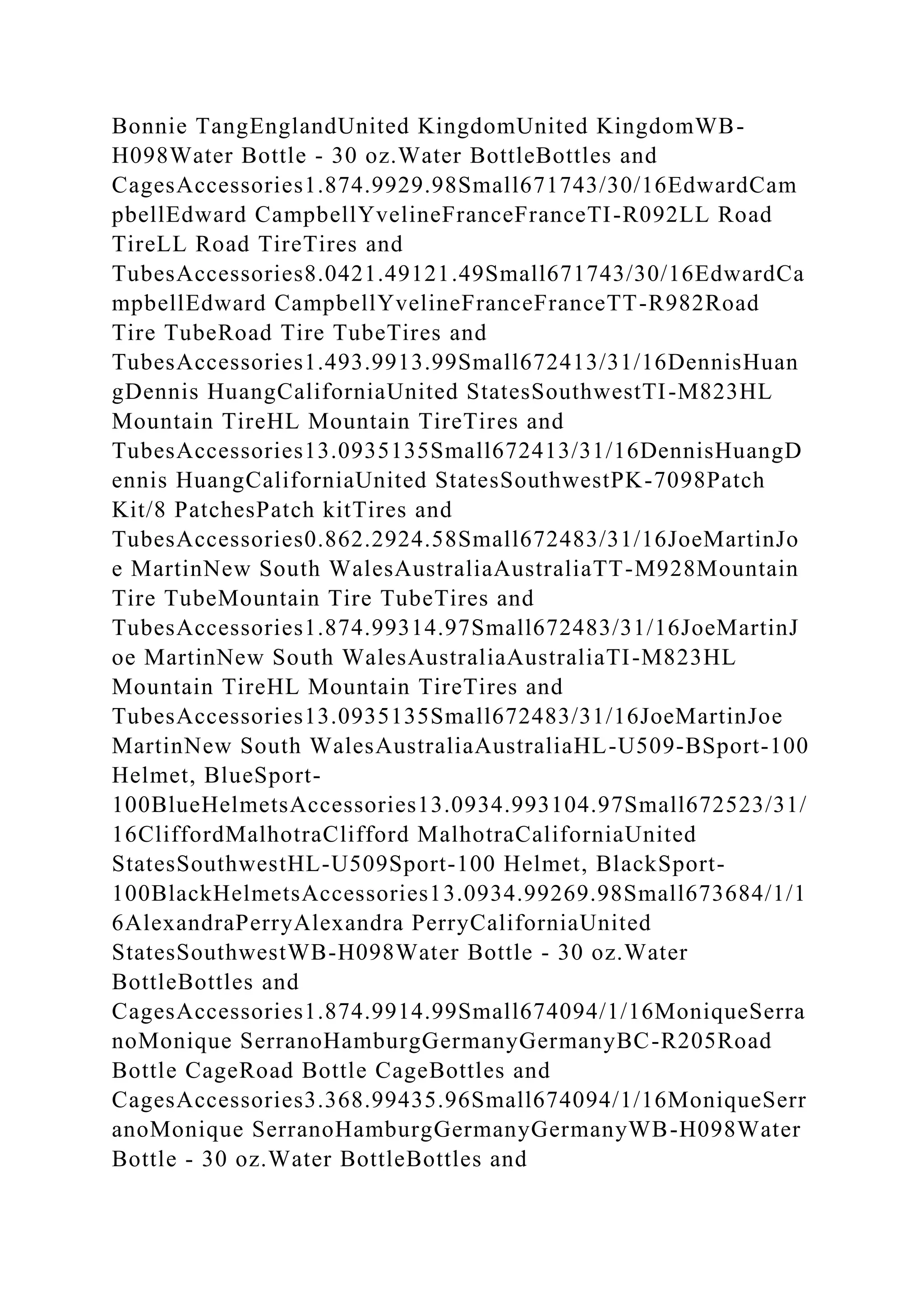 Bonnie TangEnglandUnited KingdomUnited KingdomWB-H098Water Bottle - 30 oz.Water BottleBottles and CagesAccessories1.874.9929.98Small671743/30/16EdwardCampbellEdward CampbellYvelineFranceFranceTI-R092LL Road TireLL Road TireTires and TubesAccessories8.0421.49121.49Small671743/30/16EdwardCampbellEdward CampbellYvelineFranceFranceTT-R982Road Tire TubeRoad Tire TubeTires and TubesAccessories1.493.9913.99Small672413/31/16DennisHuangDennis HuangCaliforniaUnited StatesSouthwestTI-M823HL Mountain TireHL Mountain TireTires and TubesAccessories13.0935135Small672413/31/16DennisHuangDennis HuangCaliforniaUnited StatesSouthwestPK-7098Patch Kit/8 PatchesPatch kitTires and TubesAccessories0.862.2924.58Small672483/31/16JoeMartinJoe MartinNew South WalesAustraliaAustraliaTT-M928Mountain Tire TubeMountain Tire TubeTires and TubesAccessories1.874.99314.97Small672483/31/16JoeMartinJoe MartinNew South WalesAustraliaAustraliaTI-M823HL Mountain TireHL Mountain TireTires and TubesAccessories13.0935135Small672483/31/16JoeMartinJoe MartinNew South WalesAustraliaAustraliaHL-U509-BSport-100 Helmet, BlueSport-100BlueHelmetsAccessories13.0934.993104.97Small672523/31/16CliffordMalhotraClifford MalhotraCaliforniaUnited StatesSouthwestHL-U509Sport-100 Helmet, BlackSport-100BlackHelmetsAccessories13.0934.99269.98Small673684/1/16AlexandraPerryAlexandra PerryCaliforniaUnited StatesSouthwestWB-H098Water Bottle - 30 oz.Water BottleBottles and CagesAccessories1.874.9914.99Small674094/1/16MoniqueSerranoMonique SerranoHamburgGermanyGermanyBC-R205Road Bottle CageRoad Bottle CageBottles and CagesAccessories3.368.99435.96Small674094/1/16MoniqueSerranoMonique SerranoHamburgGermanyGermanyWB-H098Water Bottle - 30 oz.Water BottleBottles and